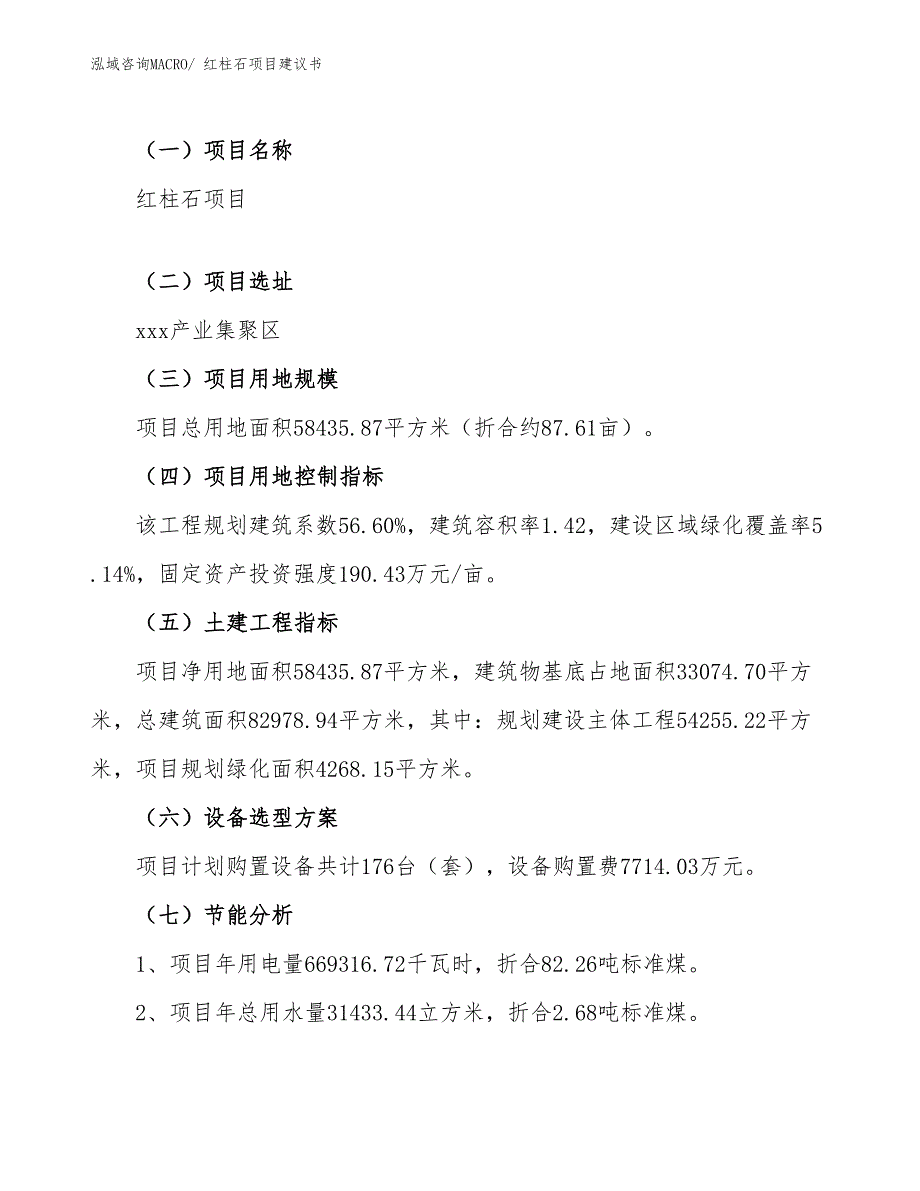 泓域咨询MACRO/ 红柱石项目建议书

（一）项目名称

红柱石项目

（二）项目选址

xxx产业集聚区

（三）项目用地规模

项目总用地面积58435.87平方米（折合约87.61亩）。

（四）项目用地控制指标

该工程规划建筑系数56.60%，建筑容积率1.42，建设区域绿化覆盖率5.14%，固定资产投资强度190.43万元/亩。

（五）土建工程指标

项目净用地面积58435.87平方米，建筑物基底占地面积33074.70平方米，总建筑面积82978.94平方米，其中：规划建设主体工程54255.22平方米，项目规划绿化面积4268.15平方米。

（六）设备选型方案

项目计划购置设备共计176台（套），设备购置费7714.03万元。

（七）节能分析

1、项目年用电量669316.72千瓦时，折合82.26吨标准煤。

2、项目年总用水量31433.44立方米，折合2.68吨标准煤。